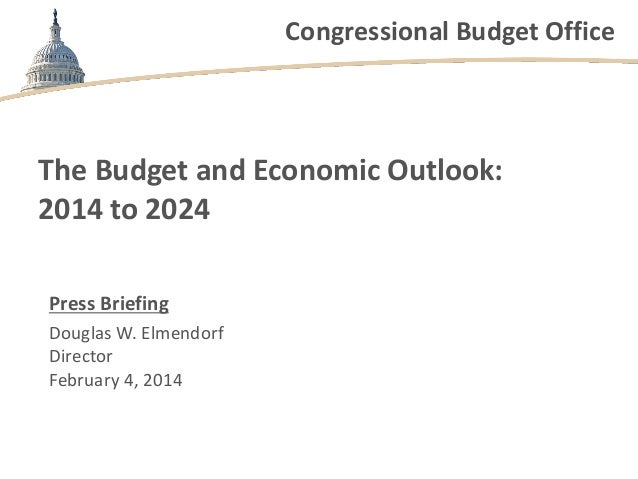 Congressional Budget Office

The Budget and Economic Outlook: 2014 to 2024

Press Briefing

Douglas W. Elmendorf
Director
February 4, 2014